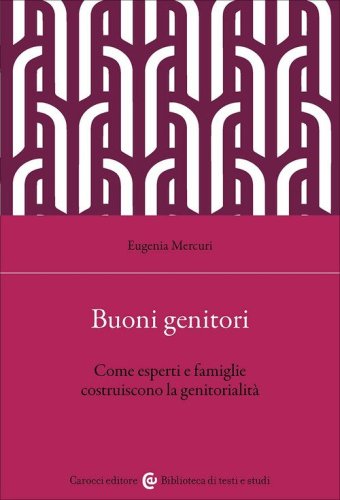 Eugenia Mercuri

Buoni genitori

Come esperti e famiglie costruiscono la genitorialità

Carocci editore Biblioteca di testi e studi